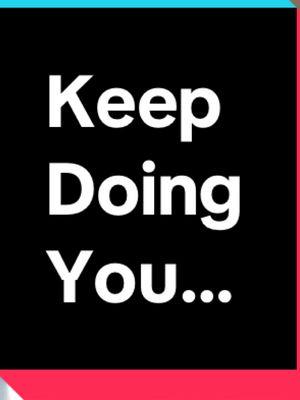 Keep Doing You...